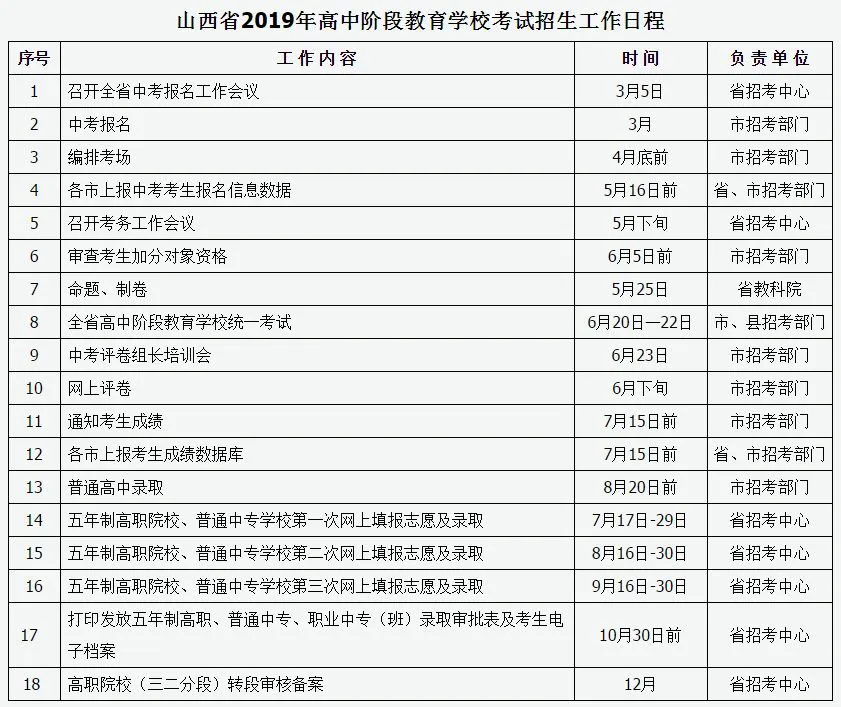 山西省2019年高中阶段教育学校考试招生工作日程

| 序号 | 工作内容 | 时间 | 负责单位 |
|---|---|---|---|
| 1 | 召开全省中考报名工作会议 | 3月5日 | 省招考中心 |
| 2 | 中考报名 | 3月 | 市招考部门 |
| 3 | 编排考场 | 4月底前 | 市招考部门 |
| 4 | 各市上报中考考生报名信息数据 | 5月16日前 | 省、市招考部门 |
| 5 | 召开考务工作会议 | 5月下旬 | 省招考中心 |
| 6 | 审查考生加分对象资格 | 6月5日前 | 市招考部门 |
| 7 | 命题、制卷 | 5月25日 | 省教科院 |
| 8 | 全省高中阶段教育学校统一考试 | 6月20日—22日 | 市、县招考部门 |
| 9 | 中考评卷组长培训会 | 6月23日 | 市招考部门 |
| 10 | 网上评卷 | 6月下旬 | 市招考部门 |
| 11 | 通知考生成绩 | 7月15日前 | 市招考部门 |
| 12 | 各市上报考生成绩数据库 | 7月15日前 | 省、市招考部门 |
| 13 | 普通高中录取 | 8月20日前 | 市招考部门 |
| 14 | 五年制高职院校、普通中专学校第一次网上填报志愿及录取 | 7月17日-29日 | 省招考中心 |
| 15 | 五年制高职院校、普通中专学校第二次网上填报志愿及录取 | 8月16日-30日 | 省招考中心 |
| 16 | 五年制高职院校、普通中专学校第三次网上填报志愿及录取 | 9月16日-30日 | 省招考中心 |
| 17 | 打印发放五年制高职、普通中专、职业中专（班）录取审批表及考生电子档案 | 10月30日前 | 省招考中心 |
| 18 | 高职院校（三二分段）转段审核备案 | 12月 | 省招考中心 |